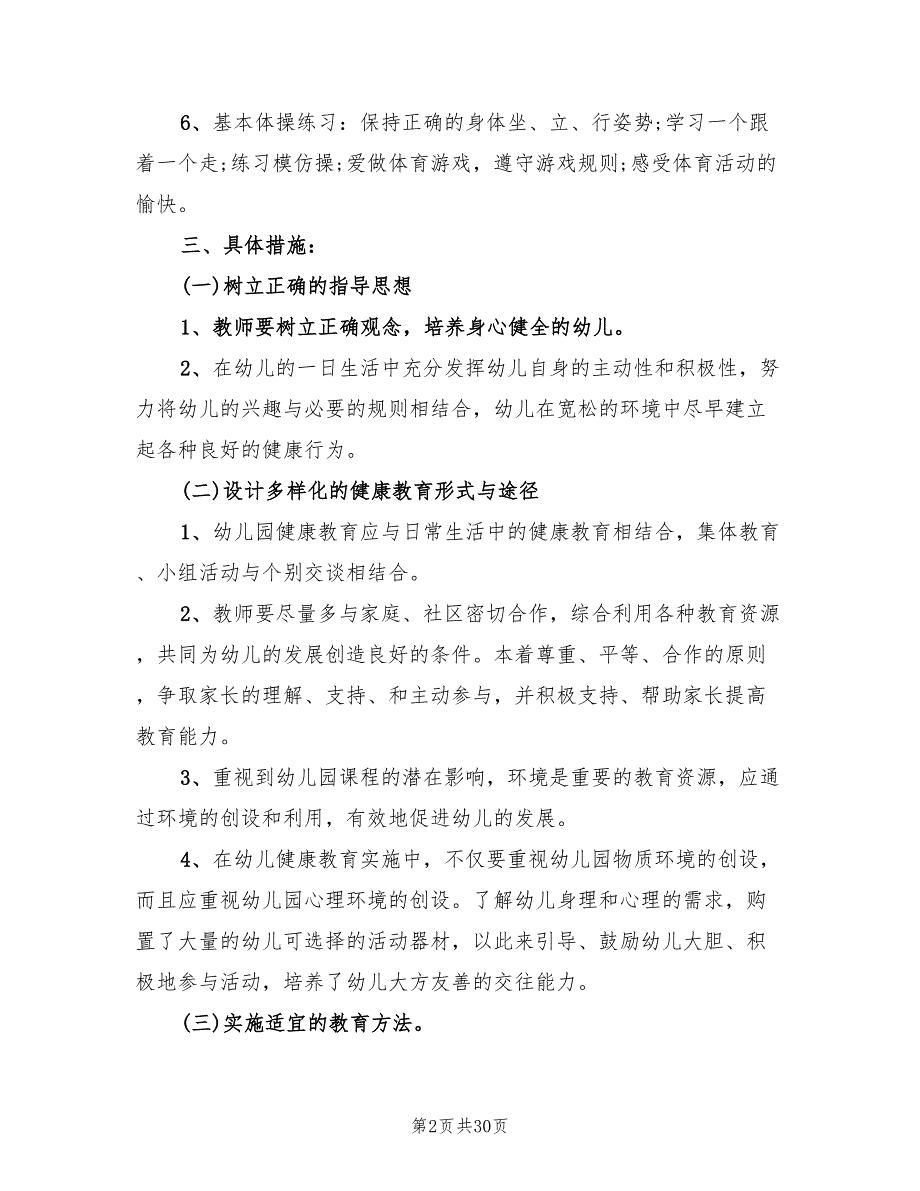 6、基本体操练习：保持正确的身体坐、立、行姿势;学习一个跟着一个走;练习模仿操;爱做体育游戏，遵守游戏规则;感受体育活动的愉快。

三、具体措施：

(一)树立正确的指导思想

1、教师要树立正确观念，培养身心健全的幼儿。

2、在幼儿的一日生活中充分发挥幼儿自身的主动性和积极性，努力将幼儿的兴趣与必要的规则相结合，幼儿在宽松的环境中尽早建立起各种良好的健康行为。

(二)设计多样化的健康教育形式与途径

1、幼儿园健康教育应与日常生活中的健康教育相结合，集体教育、小组活动与个别交谈相结合。

2、教师要尽量多与家庭、社区密切合作，综合利用各种教育资源，共同为幼儿的发展创造良好的条件。本着尊重、平等、合作的原则，争取家长的理解、支持、和主动参与，并积极支持、帮助家长提高教育能力。

3、重视到幼儿园课程的潜在影响，环境是重要的教育资源，应通过环境的创设和利用，有效地促进幼儿的发展。

4、在幼儿健康教育实施中，不仅要重视幼儿园物质环境的创设，而且应重视幼儿园心理环境的创设。了解幼儿身理和心理的需求，购置了大量的幼儿可选择的活动器材，以此来引导、鼓励幼儿大胆、积极地参与活动，培养了幼儿大方友善的交往能力。

(三)实施适宜的教育方法。

第2页 共30页